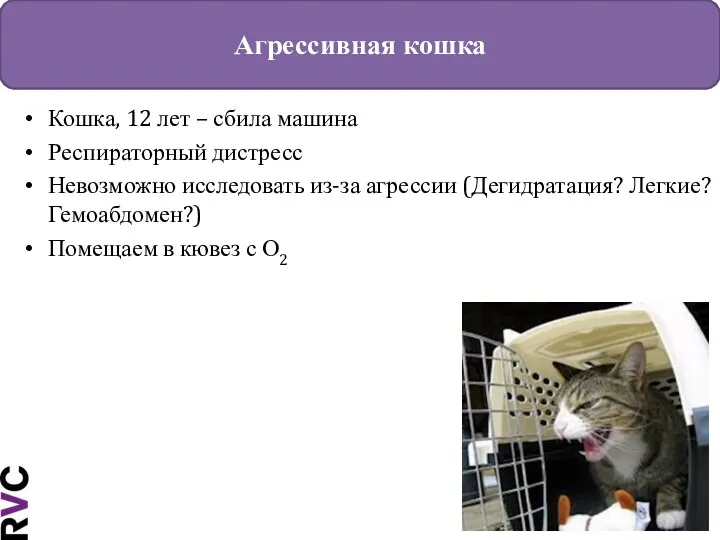 Агрессивная кошка

• Кошка, 12 лет – сбила машина
• Респираторный дистресс
• Невозможно исследовать из-за агрессии (Дегидратация? Легкие? Гемоабдомен?)
• Помещаем в кювез с $O_2$

RVC